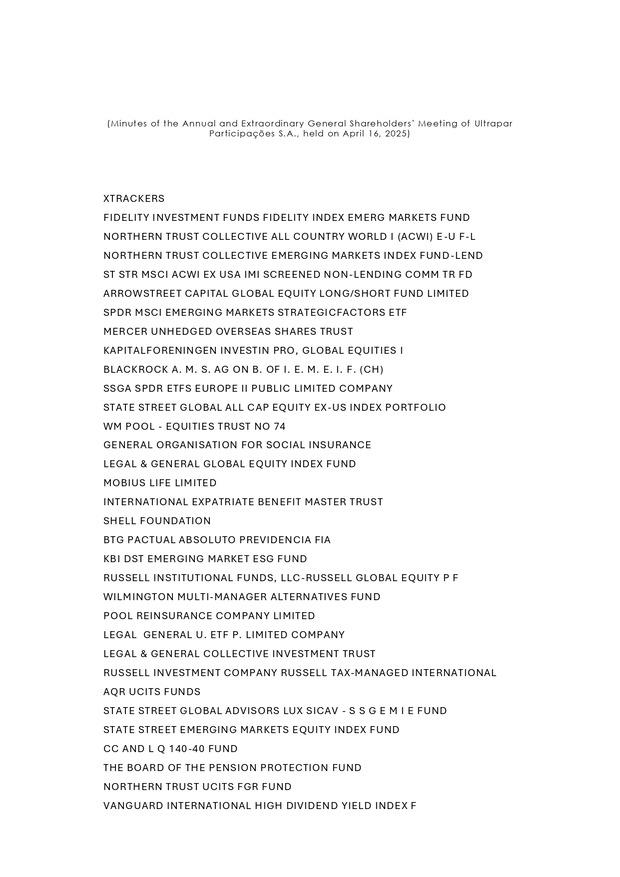 (Minutes of the Annual and Extraordinary General Shareholders' Meeting of Ultrapar Participações S.A., held on April 16, 2025)

XTRACKERS
FIDELITY INVESTMENT FUNDS FIDELITY INDEX EMERG MARKETS FUND
NORTHERN TRUST COLLECTIVE ALL COUNTRY WORLD I (ACWI) E-U F-L
NORTHERN TRUST COLLECTIVE EMERGING MARKETS INDEX FUND-LEND
ST STR MSCI ACWI EX USA IMI SCREENED NON-LENDING COMM TR FD
ARROWSTREET CAPITAL GLOBAL EQUITY LONG/SHORT FUND LIMITED
SPDR MSCI EMERGING MARKETS STRATEGICFACTORS ETF
MERCER UNHEDGED OVERSEAS SHARES TRUST
KAPITALFORENINGEN INVESTIN PRO, GLOBAL EQUITIES I
BLACKROCK A. M. S. AG ON B. OF I. E. M. E. I. F. (CH)
SSGA SPDR ETFS EUROPE II PUBLIC LIMITED COMPANY
STATE STREET GLOBAL ALL CAP EQUITY EX-US INDEX PORTFOLIO
WM POOL - EQUITIES TRUST NO 74
GENERAL ORGANISATION FOR SOCIAL INSURANCE
LEGAL & GENERAL GLOBAL EQUITY INDEX FUND
MOBIUS LIFE LIMITED
INTERNATIONAL EXPATRIATE BENEFIT MASTER TRUST
SHELL FOUNDATION
BTG PACTUAL ABSOLUTO PREVIDENCIA FIA
KBI DST EMERGING MARKET ESG FUND
RUSSELL INSTITUTIONAL FUNDS, LLC-RUSSELL GLOBAL EQUITY P F
WILMINGTON MULTI-MANAGER ALTERNATIVES FUND
POOL REINSURANCE COMPANY LIMITED
LEGAL GENERAL U. ETF P. LIMITED COMPANY
LEGAL & GENERAL COLLECTIVE INVESTMENT TRUST
RUSSELL INVESTMENT COMPANY RUSSELL TAX-MANAGED INTERNATIONAL
AQR UCITS FUNDS
STATE STREET GLOBAL ADVISORS LUX SICAV - S S G E M I E FUND
STATE STREET EMERGING MARKETS EQUITY INDEX FUND
CC AND L Q 140-40 FUND
THE BOARD OF THE PENSION PROTECTION FUND
NORTHERN TRUST UCITS FGR FUND
VANGUARD INTERNATIONAL HIGH DIVIDEND YIELD INDEX F